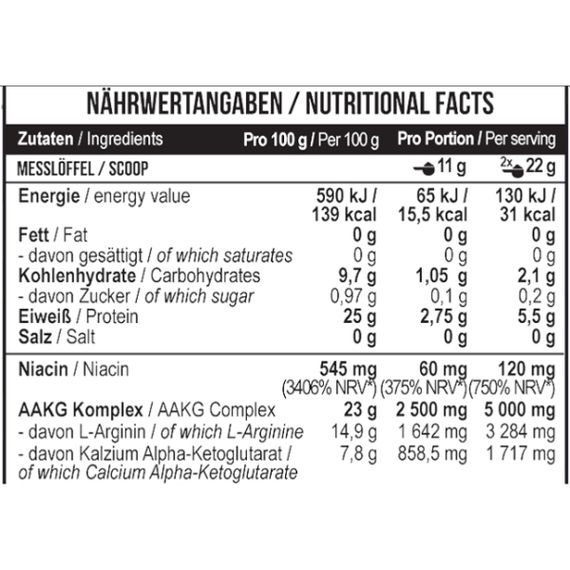 NÄHRWERTANGABEN / NUTRITIONAL FACTS

| Zutaten / Ingredients | Pro 100 g / Per 100 g | Pro Portion / Per serving | |
|---|---|---|---|
| MESSLÖFFEL / SCOOP | | 11 g | 2x 22 g |
| Energie / energy value | 590 kJ / 139 kcal | 65 kJ / 15,5 kcal | 130 kJ / 31 kcal |
| Fett / Fat | 0 g | 0 g | 0 g |
| - davon gesättigt / of which saturates | 0 g | 0 g | 0 g |
| Kohlenhydrate / Carbohydrates | 9,7 g | 1,05 g | 2,1 g |
| - davon Zucker / of which sugar | 0,97 g | 0,1 g | 0,2 g |
| Eiweiß / Protein | 25 g | 2,75 g | 5,5 g |
| Salz / Salt | 0 g | 0 g | 0 g |
| Niacin / Niacin | 545 mg (3406% NRV*) | 60 mg (375% NRV*) | 120 mg (750% NRV*) |
| AAKG Komplex / AAKG Complex | 23 g | 2 500 mg | 5 000 mg |
| - davon L-Arginin / of which L-Arginine | 14,9 g | 1 642 mg | 3 284 mg |
| - davon Kalzium Alpha-Ketoglutarat / of which Calcium Alpha-Ketoglutarate | 7,8 g | 858,5 mg | 1 717 mg |